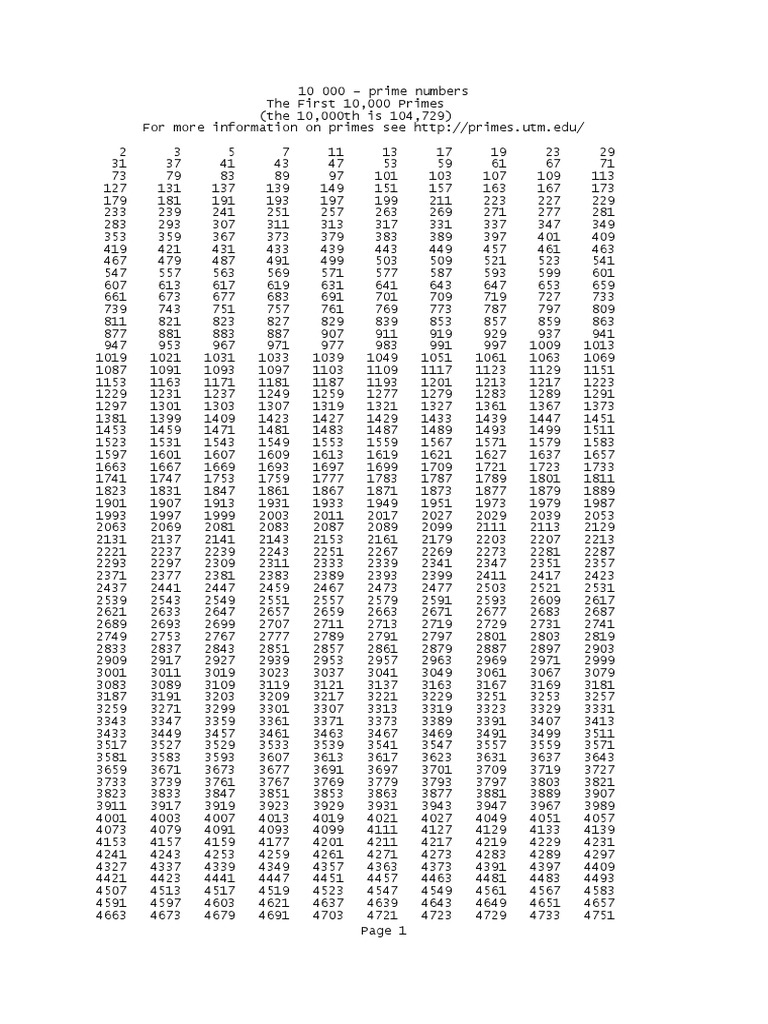 10 000 – prime numbers
The First 10,000 Primes
(the 10,000th is 104,729)
For more information on primes see http://primes.utm.edu/

| | | | | | | | | | |
|---|---|---|---|---|---|---|---|---|---|
| 2 | 3 | 5 | 7 | 11 | 13 | 17 | 19 | 23 | 29 |
| 31 | 37 | 41 | 43 | 47 | 53 | 59 | 61 | 67 | 71 |
| 73 | 79 | 83 | 89 | 97 | 101 | 103 | 107 | 109 | 113 |
| 127 | 131 | 137 | 139 | 149 | 151 | 157 | 163 | 167 | 173 |
| 179 | 181 | 191 | 193 | 197 | 199 | 211 | 223 | 227 | 229 |
| 233 | 239 | 241 | 251 | 257 | 263 | 269 | 271 | 277 | 281 |
| 283 | 293 | 307 | 311 | 313 | 317 | 331 | 337 | 347 | 349 |
| 353 | 359 | 367 | 373 | 379 | 383 | 389 | 397 | 401 | 409 |
| 419 | 421 | 431 | 433 | 439 | 443 | 449 | 457 | 461 | 463 |
| 467 | 479 | 487 | 491 | 499 | 503 | 509 | 521 | 523 | 541 |
| 547 | 557 | 563 | 569 | 571 | 577 | 587 | 593 | 599 | 601 |
| 607 | 613 | 617 | 619 | 631 | 641 | 643 | 647 | 653 | 659 |
| 661 | 673 | 677 | 683 | 691 | 701 | 709 | 719 | 727 | 733 |
| 739 | 743 | 751 | 757 | 761 | 769 | 773 | 787 | 797 | 809 |
| 811 | 821 | 823 | 827 | 829 | 839 | 853 | 857 | 859 | 863 |
| 877 | 881 | 883 | 887 | 907 | 911 | 919 | 929 | 937 | 941 |
| 947 | 953 | 967 | 971 | 977 | 983 | 991 | 997 | 1009 | 1013 |
| 1019 | 1021 | 1031 | 1033 | 1039 | 1049 | 1051 | 1061 | 1063 | 1069 |
| 1087 | 1091 | 1093 | 1097 | 1103 | 1109 | 1117 | 1123 | 1129 | 1151 |
| 1153 | 1163 | 1171 | 1181 | 1187 | 1193 | 1201 | 1213 | 1217 | 1223 |
| 1229 | 1231 | 1237 | 1249 | 1259 | 1277 | 1279 | 1283 | 1289 | 1291 |
| 1297 | 1301 | 1303 | 1307 | 1319 | 1321 | 1327 | 1361 | 1367 | 1373 |
| 1381 | 1399 | 1409 | 1423 | 1427 | 1429 | 1433 | 1439 | 1447 | 1451 |
| 1453 | 1459 | 1471 | 1481 | 1483 | 1487 | 1489 | 1493 | 1499 | 1511 |
| 1523 | 1531 | 1543 | 1549 | 1553 | 1559 | 1567 | 1571 | 1579 | 1583 |
| 1597 | 1601 | 1607 | 1609 | 1613 | 1619 | 1621 | 1627 | 1637 | 1657 |
| 1663 | 1667 | 1669 | 1693 | 1697 | 1699 | 1709 | 1721 | 1723 | 1733 |
| 1741 | 1747 | 1753 | 1759 | 1777 | 1783 | 1787 | 1789 | 1801 | 1811 |
| 1823 | 1831 | 1847 | 1861 | 1867 | 1871 | 1873 | 1877 | 1879 | 1889 |
| 1901 | 1907 | 1913 | 1931 | 1933 | 1949 | 1951 | 1973 | 1979 | 1987 |
| 1993 | 1997 | 1999 | 2003 | 2011 | 2017 | 2027 | 2029 | 2039 | 2053 |
| 2063 | 2069 | 2081 | 2083 | 2087 | 2089 | 2099 | 2111 | 2113 | 2129 |
| 2131 | 2137 | 2141 | 2143 | 2153 | 2161 | 2179 | 2203 | 2207 | 2213 |
| 2221 | 2237 | 2239 | 2243 | 2251 | 2267 | 2269 | 2273 | 2281 | 2287 |
| 2293 | 2297 | 2309 | 2311 | 2333 | 2339 | 2341 | 2347 | 2351 | 2357 |
| 2371 | 2377 | 2381 | 2383 | 2389 | 2393 | 2399 | 2411 | 2417 | 2423 |
| 2437 | 2441 | 2447 | 2459 | 2467 | 2473 | 2477 | 2503 | 2521 | 2531 |
| 2539 | 2543 | 2549 | 2551 | 2557 | 2579 | 2591 | 2593 | 2609 | 2617 |
| 2621 | 2633 | 2647 | 2657 | 2659 | 2663 | 2671 | 2677 | 2683 | 2687 |
| 2689 | 2693 | 2699 | 2707 | 2711 | 2713 | 2719 | 2729 | 2731 | 2741 |
| 2749 | 2753 | 2767 | 2777 | 2789 | 2791 | 2797 | 2801 | 2803 | 2819 |
| 2833 | 2837 | 2843 | 2851 | 2857 | 2861 | 2879 | 2887 | 2897 | 2903 |
| 2909 | 2917 | 2927 | 2939 | 2953 | 2957 | 2963 | 2969 | 2971 | 2999 |
| 3001 | 3011 | 3019 | 3023 | 3037 | 3041 | 3049 | 3061 | 3067 | 3079 |
| 3083 | 3089 | 3109 | 3119 | 3121 | 3137 | 3163 | 3167 | 3169 | 3181 |
| 3187 | 3191 | 3203 | 3209 | 3217 | 3221 | 3229 | 3251 | 3253 | 3257 |
| 3259 | 3271 | 3299 | 3301 | 3307 | 3313 | 3319 | 3323 | 3329 | 3331 |
| 3343 | 3347 | 3359 | 3361 | 3371 | 3373 | 3389 | 3391 | 3407 | 3413 |
| 3433 | 3449 | 3457 | 3461 | 3463 | 3467 | 3469 | 3491 | 3499 | 3511 |
| 3517 | 3527 | 3529 | 3533 | 3539 | 3541 | 3547 | 3557 | 3559 | 3571 |
| 3581 | 3583 | 3593 | 3607 | 3613 | 3617 | 3623 | 3631 | 3637 | 3643 |
| 3659 | 3671 | 3673 | 3677 | 3691 | 3697 | 3701 | 3709 | 3719 | 3727 |
| 3733 | 3739 | 3761 | 3767 | 3769 | 3779 | 3793 | 3797 | 3803 | 3821 |
| 3823 | 3833 | 3847 | 3851 | 3853 | 3863 | 3877 | 3881 | 3889 | 3907 |
| 3911 | 3917 | 3919 | 3923 | 3929 | 3931 | 3943 | 3947 | 3967 | 3989 |
| 4001 | 4003 | 4007 | 4013 | 4019 | 4021 | 4027 | 4049 | 4051 | 4057 |
| 4073 | 4079 | 4091 | 4093 | 4099 | 4111 | 4127 | 4129 | 4133 | 4139 |
| 4153 | 4157 | 4159 | 4177 | 4201 | 4211 | 4217 | 4219 | 4229 | 4231 |
| 4241 | 4243 | 4253 | 4259 | 4261 | 4271 | 4273 | 4283 | 4289 | 4297 |
| 4327 | 4337 | 4339 | 4349 | 4357 | 4363 | 4373 | 4391 | 4397 | 4409 |
| 4421 | 4423 | 4441 | 4447 | 4451 | 4457 | 4463 | 4481 | 4483 | 4493 |
| 4507 | 4513 | 4517 | 4519 | 4523 | 4547 | 4549 | 4561 | 4567 | 4583 |
| 4591 | 4597 | 4603 | 4621 | 4637 | 4639 | 4643 | 4649 | 4651 | 4657 |
| 4663 | 4673 | 4679 | 4691 | 4703 | 4721 | 4723 | 4729 | 4733 | 4751 |

Page 1